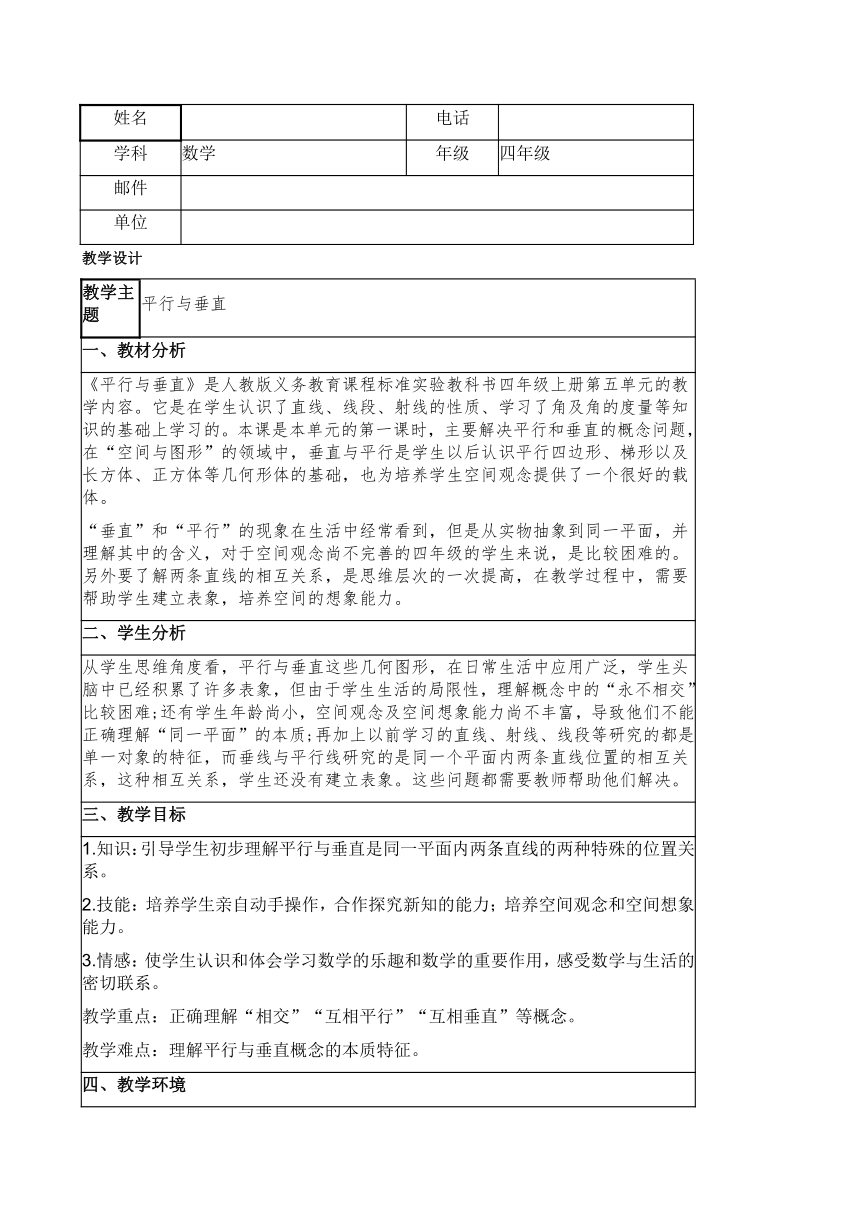 | 姓名 |  | 电话 |  |
|---|---|---|---|
| 学科 | 数学 | 年级 | 四年级 |
| 邮件 |  |  |  |
| 单位 |  |  |  |

教学设计

| 教学主题 | 平行与垂直 |
|---|---|

一、教材分析

《平行与垂直》是人教版义务教育课程标准实验教科书四年级上册第五单元的教学内容。它是在学生认识了直线、线段、射线的性质、学习了角及角的度量等知识的基础上学习的。本课是本单元的第一课时，主要解决平行和垂直的概念问题，在“空间与图形”的领域中，垂直与平行是学生以后认识平行四边形、梯形以及长方体、正方体等几何形体的基础，也为培养学生空间观念提供了一个很好的载体。

“垂直”和“平行”的现象在生活中经常看到，但是从实物抽象到同一平面，并理解其中的含义，对于空间观念尚不完善的四年级的学生来说，是比较困难的。另外要了解两条直线的相互关系，是思维层次的一次提高，在教学过程中，需要帮助学生建立表象，培养空间的想象能力。

二、学生分析

从学生思维角度看，平行与垂直这些几何图形，在日常生活中应用广泛，学生头脑中已经积累了许多表象，但由于学生生活的局限性，理解概念中的“永不相交”比较困难;还有学生年龄尚小，空间观念及空间想象能力尚不丰富，导致他们不能正确理解“同一平面”的本质;再加上以前学习的直线、射线、线段等研究的都是单一对象的特征，而垂线与平行线研究的是同一个平面内两条直线位置的相互关系，这种相互关系，学生还没有建立表象。这些问题都需要教师帮助他们解决。

三、教学目标

1.知识：引导学生初步理解平行与垂直是同一平面内两条直线的两种特殊的位置关系。

2.技能：培养学生亲自动手操作，合作探究新知的能力；培养空间观念和空间想象能力。

3.情感：使学生认识和体会学习数学的乐趣和数学的重要作用，感受数学与生活的密切联系。

教学重点：正确理解“相交”“互相平行”“互相垂直”等概念。

教学难点：理解平行与垂直概念的本质特征。

四、教学环境